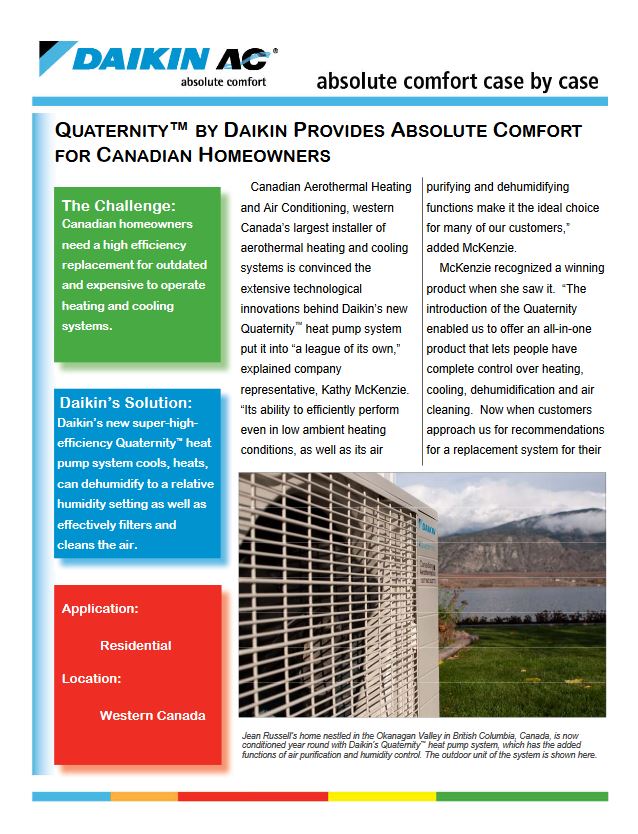 DAIKIN AC®
absolute comfort

absolute comfort case by case

QUATERNITY™ BY DAIKIN PROVIDES ABSOLUTE COMFORT FOR CANADIAN HOMEOWNERS

The Challenge:
Canadian homeowners need a high efficiency replacement for outdated and expensive to operate heating and cooling systems.

Daikin's Solution:
Daikin's new super-high-efficiency Quaternity™ heat pump system cools, heats, can dehumidify to a relative humidity setting as well as effectively filters and cleans the air.

Application:
Residential
Location:
Western Canada

Canadian Aerothermal Heating and Air Conditioning, western Canada's largest installer of aerothermal heating and cooling systems is convinced the extensive technological innovations behind Daikin's new Quaternity™ heat pump system put it into "a league of its own," explained company representative, Kathy McKenzie. "Its ability to efficiently perform even in low ambient heating conditions, as well as its air purifying and dehumidifying functions make it the ideal choice for many of our customers," added McKenzie.

McKenzie recognized a winning product when she saw it. "The introduction of the Quaternity enabled us to offer an all-in-one product that lets people have complete control over heating, cooling, dehumidification and air cleaning. Now when customers approach us for recommendations for a replacement system for their

Jean Russell's home nestled in the Okanagan Valley in British Columbia, Canada, is now conditioned year round with Daikin's Quaternity™ heat pump system, which has the added functions of air purification and humidity control. The outdoor unit of the system is shown here.